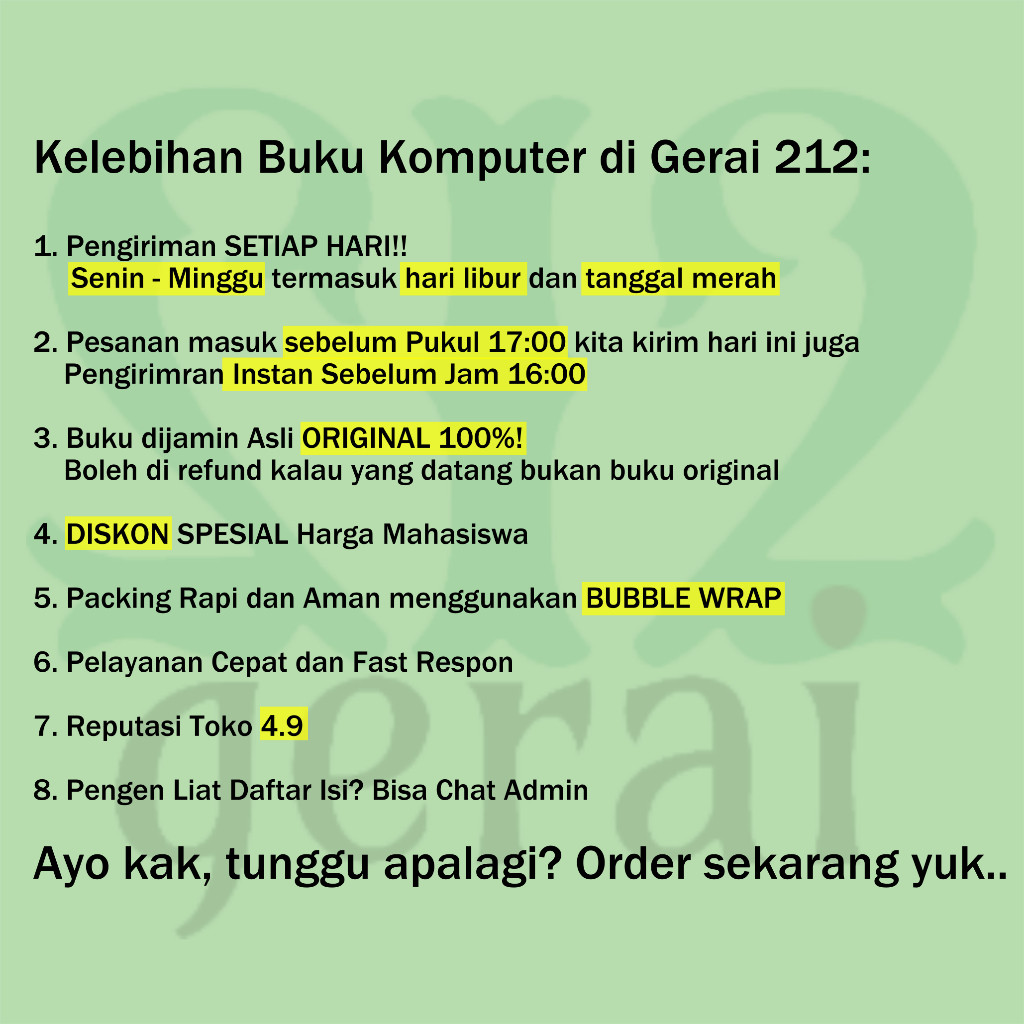 Kelebihan Buku Komputer di Gerai 212:

1. Pengiriman SETIAP HARI!!
Senin - Minggu termasuk hari libur dan tanggal merah

2. Pesanan masuk sebelum Pukul 17:00 kita kirim hari ini juga
Pengirimran Instan Sebelum Jam 16:00

3. Buku dijamin Asli ORIGINAL 100%!
Boleh di refund kalau yang datang bukan buku original

4. DISKON SPESIAL Harga Mahasiswa

5. Packing Rapi dan Aman menggunakan BUBBLE WRAP

6. Pelayanan Cepat dan Fast Respon

7. Reputasi Toko 4.9

8. Pengen Liat Daftar Isi? Bisa Chat Admin

Ayo kak, tunggu apalagi? Order sekarang yuk..

212
gerai